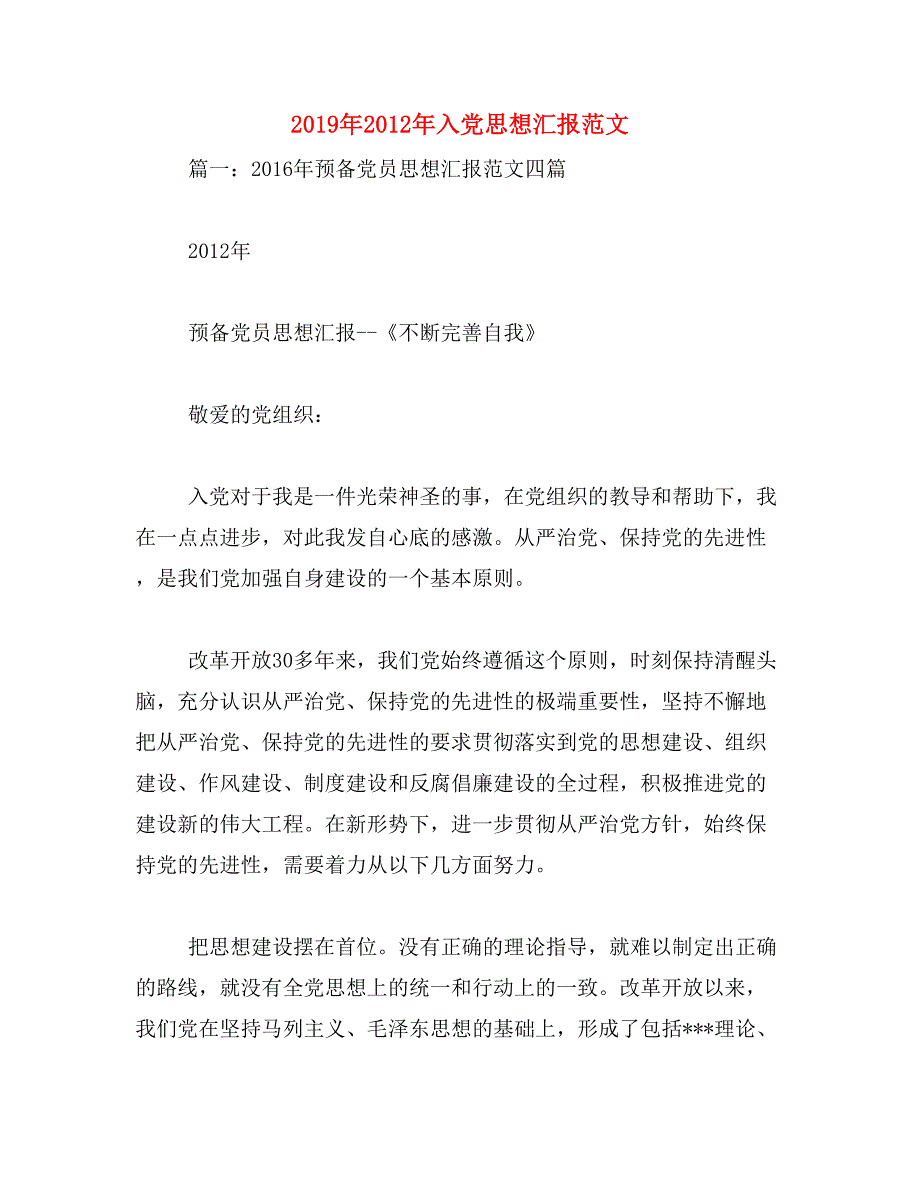 2019年2012年入党思想汇报范文

篇一：2016年预备党员思想汇报范文四篇

2012年

预备党员思想汇报--《不断完善自我》

敬爱的党组织：

入党对于我是一件光荣神圣的事，在党组织的教导和帮助下，我在一点点进步，对此我发自心底的感激。从严治党、保持党的先进性，是我们党加强自身建设的一个基本原则。

改革开放30多年来，我们党始终遵循这个原则，时刻保持清醒头脑，充分认识从严治党、保持党的先进性的极端重要性，坚持不懈地把从严治党、保持党的先进性的要求贯彻落实到党的思想建设、组织建设、作风建设、制度建设和反腐倡廉建设的全过程，积极推进党的建设新的伟大工程。在新形势下，进一步贯彻从严治党方针，始终保持党的先进性，需要着力从以下几方面努力。

把思想建设摆在首位。没有正确的理论指导，就难以制定出正确的路线，就没有全党思想上的统一和行动上的一致。改革开放以来，我们党在坚持马列主义、毛泽东思想的基础上，形成了包括***理论、